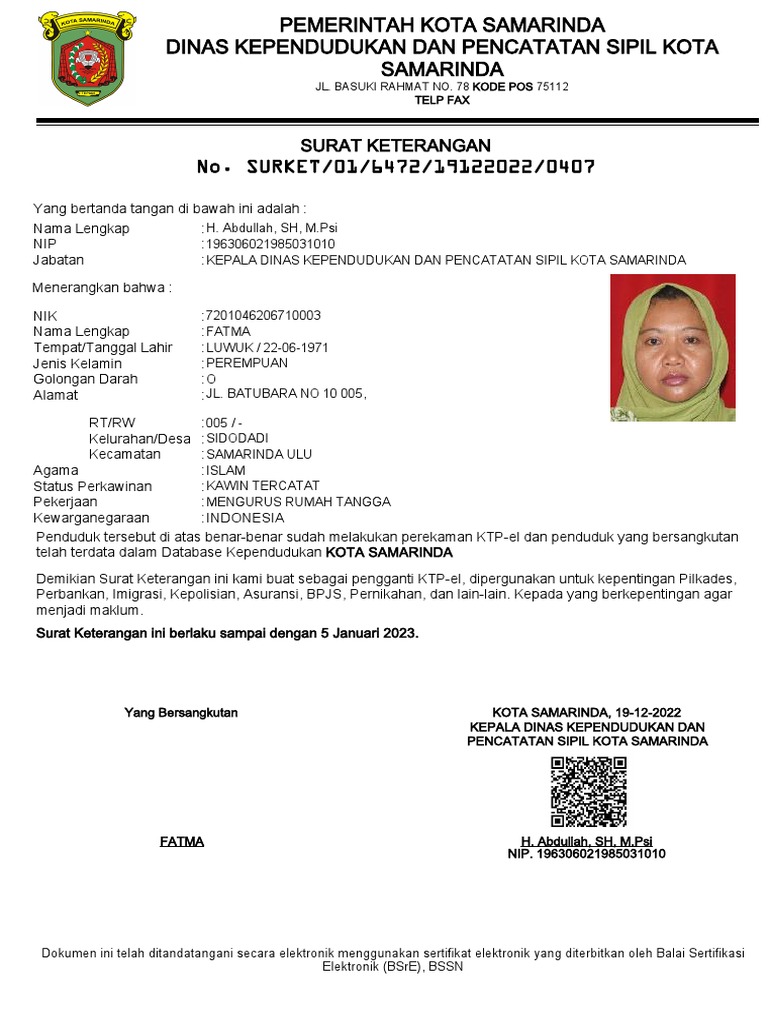 KOTA SAMARINDA

PEMERINTAH KOTA SAMARINDA
DINAS KEPENDUDUKAN DAN PENCATATAN SIPIL KOTA SAMARINDA
JL. BASUKI RAHMAT NO. 78 KODE POS 75112
TELP FAX

SURAT KETERANGAN
No. SURKET/01/6472/19122022/0407

Yang bertanda tangan di bawah ini adalah :
Nama Lengkap : H. Abdullah, SH, M.Psi
NIP : 196306021985031010
Jabatan : KEPALA DINAS KEPENDUDUKAN DAN PENCATATAN SIPIL KOTA SAMARINDA

Menerangkan bahwa :

NIK : 7201046206710003
Nama Lengkap : FATMA
Tempat/Tanggal Lahir : LUWUK / 22-06-1971
Jenis Kelamin : PEREMPUAN
Golongan Darah : O
Alamat : JL. BATUBARA NO 10 005,
RT/RW : 005 / -
Kelurahan/Desa : SIDODADI
Kecamatan : SAMARINDA ULU
Agama : ISLAM
Status Perkawinan : KAWIN TERCATAT
Pekerjaan : MENGURUS RUMAH TANGGA
Kewarganegaraan : INDONESIA

Penduduk tersebut di atas benar-benar sudah melakukan perekaman KTP-el dan penduduk yang bersangkutan telah terdata dalam Database Kependudukan KOTA SAMARINDA

Demikian Surat Keterangan ini kami buat sebagai pengganti KTP-el, dipergunakan untuk kepentingan Pilkades, Perbankan, Imigrasi, Kepolisian, Asuransi, BPJS, Pernikahan, dan lain-lain. Kepada yang berkepentingan agar menjadi maklum.

Surat Keterangan ini berlaku sampai dengan 5 Januari 2023.

Yang Bersangkutan

FATMA

KOTA SAMARINDA, 19-12-2022
KEPALA DINAS KEPENDUDUKAN DAN PENCATATAN SIPIL KOTA SAMARINDA

H. Abdullah, SH, M.Psi
NIP. 196306021985031010

Dokumen ini telah ditandatangani secara elektronik menggunakan sertifikat elektronik yang diterbitkan oleh Balai Sertifikasi Elektronik (BSrE), BSSN